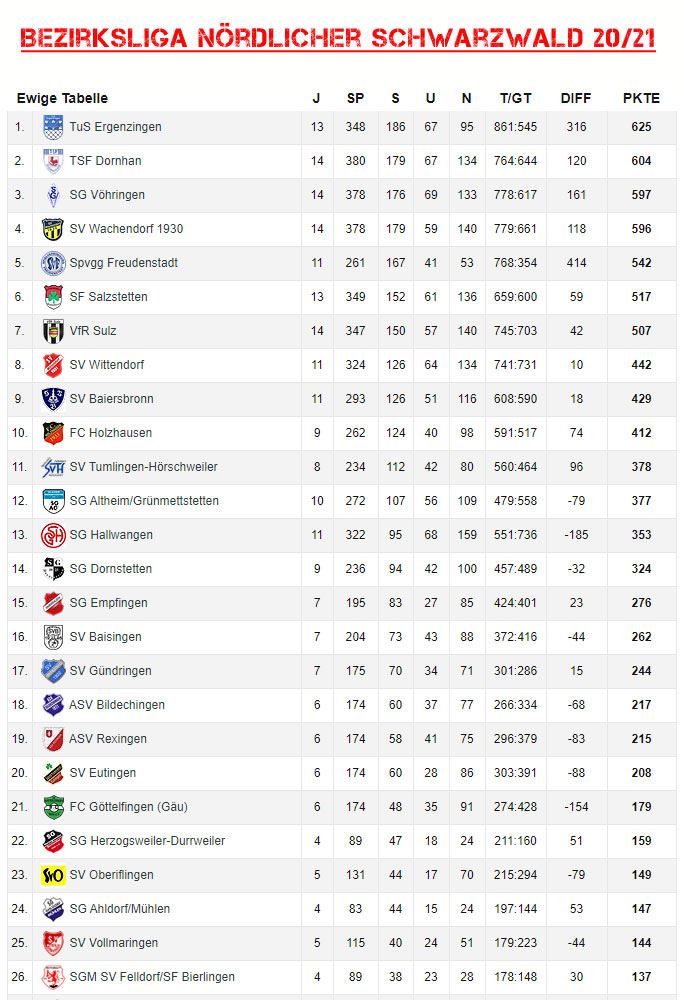 BEZIRKSLIGA NÖRDLICHER SCHWARZWALD 20/21

| Ewige Tabelle | | J | SP | S | U | N | T/GT | DIFF | PKTE |
|---|---|---|---|---|---|---|---|---|---|
| 1. | TuS Ergenzingen | 13 | 348 | 186 | 67 | 95 | 861:545 | 316 | 625 |
| 2. | TSF Dornhan | 14 | 380 | 179 | 67 | 134 | 764:644 | 120 | 604 |
| 3. | SG Vöhringen | 14 | 378 | 176 | 69 | 133 | 778:617 | 161 | 597 |
| 4. | SV Wachendorf 1930 | 14 | 378 | 179 | 59 | 140 | 779:661 | 118 | 596 |
| 5. | Spvgg Freudenstadt | 11 | 261 | 167 | 41 | 53 | 768:354 | 414 | 542 |
| 6. | SF Salzstetten | 13 | 349 | 152 | 61 | 136 | 659:600 | 59 | 517 |
| 7. | VfR Sulz | 14 | 347 | 150 | 57 | 140 | 745:703 | 42 | 507 |
| 8. | SV Wittendorf | 11 | 324 | 126 | 64 | 134 | 741:731 | 10 | 442 |
| 9. | SV Baiersbronn | 11 | 293 | 126 | 51 | 116 | 608:590 | 18 | 429 |
| 10. | FC Holzhausen | 9 | 262 | 124 | 40 | 98 | 591:517 | 74 | 412 |
| 11. | SV Tumlingen-Hörschweiler | 8 | 234 | 112 | 42 | 80 | 560:464 | 96 | 378 |
| 12. | SG Altheim/Grünmettstetten | 10 | 272 | 107 | 56 | 109 | 479:558 | -79 | 377 |
| 13. | SG Hallwangen | 11 | 322 | 95 | 68 | 159 | 551:736 | -185 | 353 |
| 14. | SG Dornstetten | 9 | 236 | 94 | 42 | 100 | 457:489 | -32 | 324 |
| 15. | SG Empfingen | 7 | 195 | 83 | 27 | 85 | 424:401 | 23 | 276 |
| 16. | SV Baisingen | 7 | 204 | 73 | 43 | 88 | 372:416 | -44 | 262 |
| 17. | SV Gündringen | 7 | 175 | 70 | 34 | 71 | 301:286 | 15 | 244 |
| 18. | ASV Bildechingen | 6 | 174 | 60 | 37 | 77 | 266:334 | -68 | 217 |
| 19. | ASV Rexingen | 6 | 174 | 58 | 41 | 75 | 296:379 | -83 | 215 |
| 20. | SV Eutingen | 6 | 174 | 60 | 28 | 86 | 303:391 | -88 | 208 |
| 21. | FC Göttelfingen (Gäu) | 6 | 174 | 48 | 35 | 91 | 274:428 | -154 | 179 |
| 22. | SG Herzogsweiler-Durrweiler | 4 | 89 | 47 | 18 | 24 | 211:160 | 51 | 159 |
| 23. | SV Oberiflingen | 5 | 131 | 44 | 17 | 70 | 215:294 | -79 | 149 |
| 24. | SG Ahldorf/Mühlen | 4 | 83 | 44 | 15 | 24 | 197:144 | 53 | 147 |
| 25. | SV Vollmaringen | 5 | 115 | 40 | 24 | 51 | 179:223 | -44 | 144 |
| 26. | SGM SV Felldorf/SF Bierlingen | 4 | 89 | 38 | 23 | 28 | 178:148 | 30 | 137 |